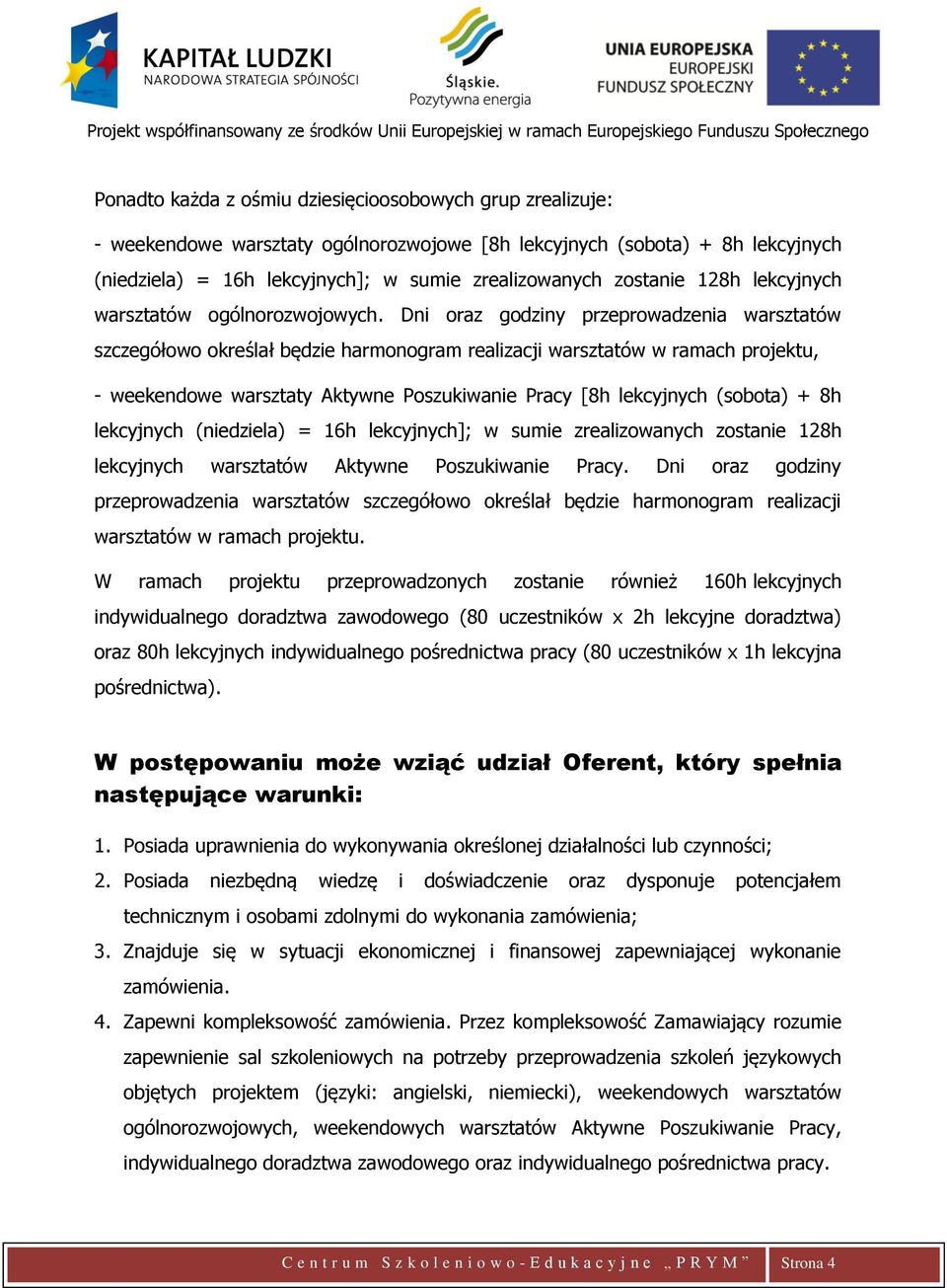 KAPITAŁ LUDZKI
NARODOWA STRATEGIA SPÓJNOŚCI

Śląskie.
Pozytywna energia

UNIA EUROPEJSKA
EUROPEJSKI
FUNDUSZ SPOŁECZNY

Projekt współfinansowany ze środków Unii Europejskiej w ramach Europejskiego Funduszu Społecznego

Ponadto każda z ośmiu dziesięcioosobowych grup zrealizuje:

- weekendowe warsztaty ogólnorozwojowe [8h lekcyjnych (sobota) + 8h lekcyjnych (niedziela) = 16h lekcyjnych]; w sumie zrealizowanych zostanie 128h lekcyjnych warsztatów ogólnorozwojowych. Dni oraz godziny przeprowadzenia warsztatów szczegółowo określał będzie harmonogram realizacji warsztatów w ramach projektu,

- weekendowe warsztaty Aktywne Poszukiwanie Pracy [8h lekcyjnych (sobota) + 8h lekcyjnych (niedziela) = 16h lekcyjnych]; w sumie zrealizowanych zostanie 128h lekcyjnych warsztatów Aktywne Poszukiwanie Pracy. Dni oraz godziny przeprowadzenia warsztatów szczegółowo określał będzie harmonogram realizacji warsztatów w ramach projektu.

W ramach projektu przeprowadzonych zostanie również 160h lekcyjnych indywidualnego doradztwa zawodowego (80 uczestników x 2h lekcyjne doradztwa) oraz 80h lekcyjnych indywidualnego pośrednictwa pracy (80 uczestników x 1h lekcyjna pośrednictwa).

W postępowaniu może wziąć udział Oferent, który spełnia następujące warunki:

1. Posiada uprawnienia do wykonywania określonej działalności lub czynności;
2. Posiada niezbędną wiedzę i doświadczenie oraz dysponuje potencjałem technicznym i osobami zdolnymi do wykonania zamówienia;
3. Znajduje się w sytuacji ekonomicznej i finansowej zapewniającej wykonanie zamówienia.
4. Zapewni kompleksowość zamówienia. Przez kompleksowość Zamawiający rozumie zapewnienie sal szkoleniowych na potrzeby przeprowadzenia szkoleń językowych objętych projektem (języki: angielski, niemiecki), weekendowych warsztatów ogólnorozwojowych, weekendowych warsztatów Aktywne Poszukiwanie Pracy, indywidualnego doradztwa zawodowego oraz indywidualnego pośrednictwa pracy.

Centrum Szkoleniowo-Edukacyjne „PRYM” Strona 4